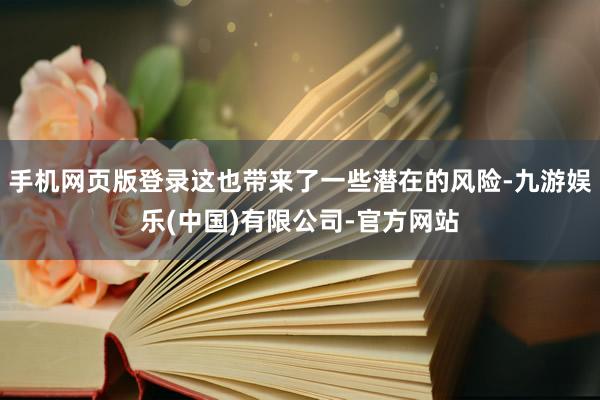 手机网页版登录这也带来了一些潜在的风险-九游娱乐(中国)有限公司-官方网站